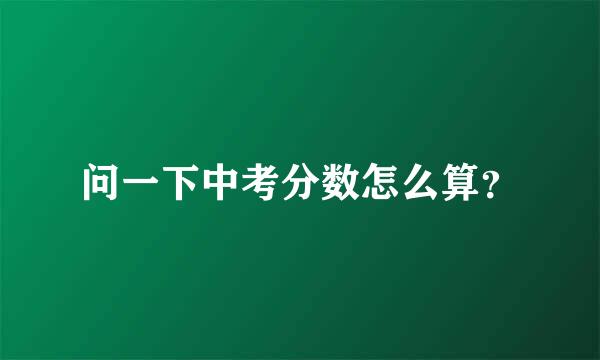 问一下中考分数怎么算?